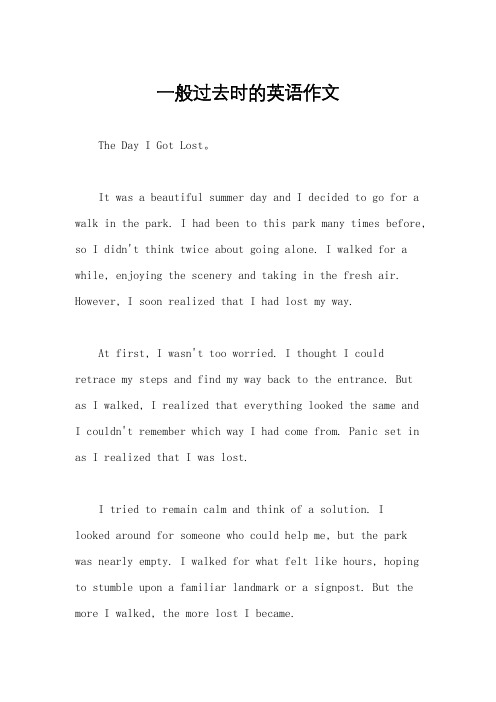 一般过去时的英语作文

The Day I Got Lost。

It was a beautiful summer day and I decided to go for a walk in the park. I had been to this park many times before, so I didn't think twice about going alone. I walked for a while, enjoying the scenery and taking in the fresh air. However, I soon realized that I had lost my way.

At first, I wasn't too worried. I thought I could retrace my steps and find my way back to the entrance. But as I walked, I realized that everything looked the same and I couldn't remember which way I had come from. Panic set in as I realized that I was lost.

I tried to remain calm and think of a solution. I looked around for someone who could help me, but the park was nearly empty. I walked for what felt like hours, hoping to stumble upon a familiar landmark or a signpost. But the more I walked, the more lost I became.